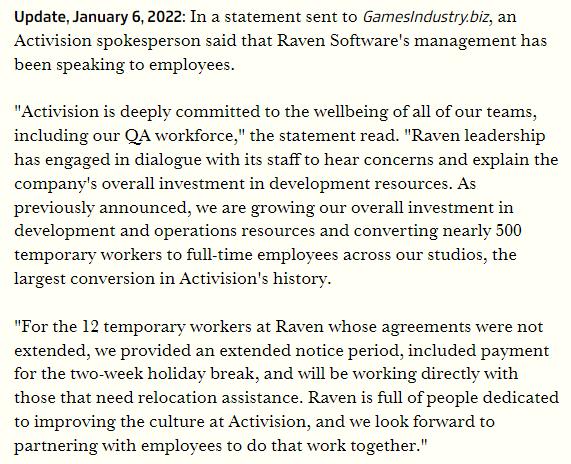 Update, January 6, 2022: In a statement sent to GamesIndustry.biz, an Activision spokesperson said that Raven Software's management has been speaking to employees.

"Activision is deeply committed to the wellbeing of all of our teams, including our QA workforce," the statement read. "Raven leadership has engaged in dialogue with its staff to hear concerns and explain the company's overall investment in development resources. As previously announced, we are growing our overall investment in development and operations resources and converting nearly 500 temporary workers to full-time employees across our studios, the largest conversion in Activision's history.

"For the 12 temporary workers at Raven whose agreements were not extended, we provided an extended notice period, included payment for the two-week holiday break, and will be working directly with those that need relocation assistance. Raven is full of people dedicated to improving the culture at Activision, and we look forward to partnering with employees to do that work together."